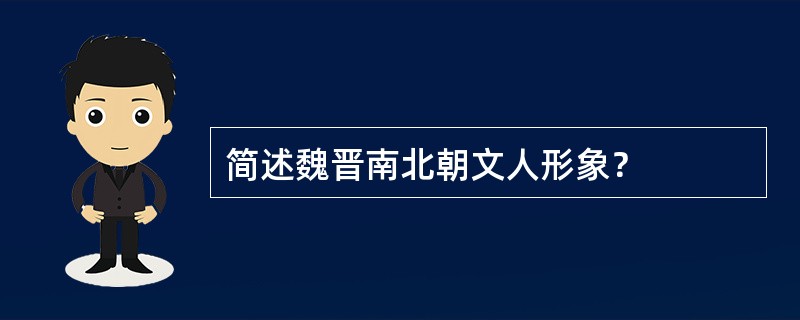 简述魏晋南北朝文人形象?